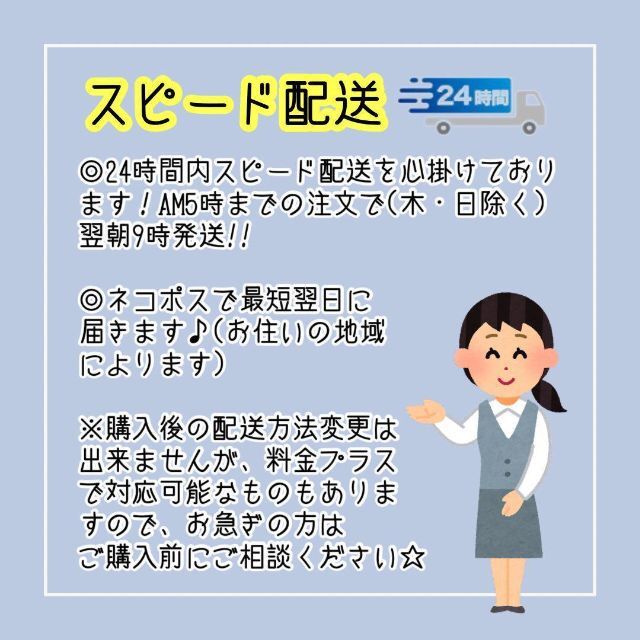 スピード配送

24時間

◎24時間内スピード配送を心掛けております！AM5時までの注文で(木・日除く)翌朝9時発送!!

◎ネコポスで最短翌日に届きます♪(お住いの地域によります)

※購入後の配送方法変更は出来ませんが、料金プラスで対応可能なものもありますので、お急ぎの方はご購入前にご相談ください☆